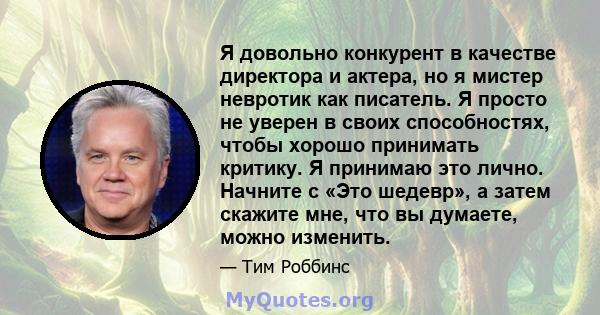 Я довольно конкурент в качестве директора и актера, но я мистер невротик как писатель. Я просто не уверен в своих способностях, чтобы хорошо принимать критику. Я принимаю это лично. Начните с «Это шедевр», а затем скажите мне, что вы думаете, можно изменить.

— Тим Роббинс

MyQuotes.org